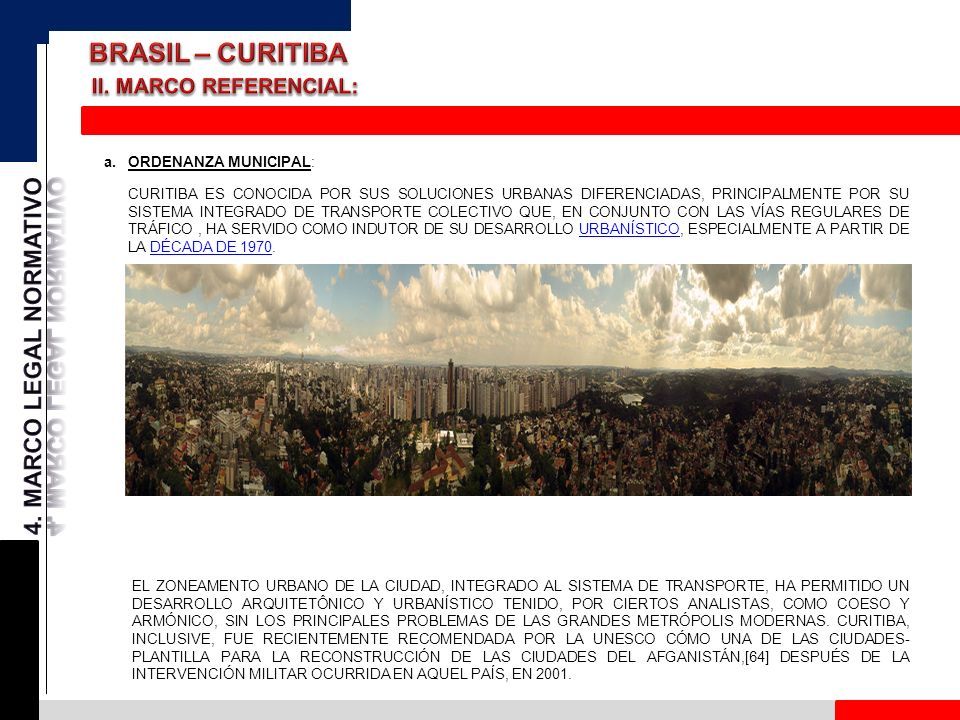 BRASIL – CURITIBA
II. MARCO REFERENCIAL:

4. MARCO LEGAL NORMATIVO

a. ORDENANZA MUNICIPAL:

CURITIBA ES CONOCIDA POR SUS SOLUCIONES URBANAS DIFERENCIADAS, PRINCIPALMENTE POR SU SISTEMA INTEGRADO DE TRANSPORTE COLECTIVO QUE, EN CONJUNTO CON LAS VÍAS REGULARES DE TRÁFICO , HA SERVIDO COMO INDUTOR DE SU DESARROLLO URBANÍSTICO, ESPECIALMENTE A PARTIR DE LA DÉCADA DE 1970.

EL ZONEAMENTO URBANO DE LA CIUDAD, INTEGRADO AL SISTEMA DE TRANSPORTE, HA PERMITIDO UN DESARROLLO ARQUITETÔNICO Y URBANÍSTICO TENIDO, POR CIERTOS ANALISTAS, COMO COESO Y ARMÓNICO, SIN LOS PRINCIPALES PROBLEMAS DE LAS GRANDES METRÓPOLIS MODERNAS. CURITIBA, INCLUSIVE, FUE RECIENTEMENTE RECOMENDADA POR LA UNESCO CÓMO UNA DE LAS CIUDADES-PLANTILLA PARA LA RECONSTRUCCIÓN DE LAS CIUDADES DEL AFGANISTÁN,[64] DESPUÉS DE LA INTERVENCIÓN MILITAR OCURRIDA EN AQUEL PAÍS, EN 2001.